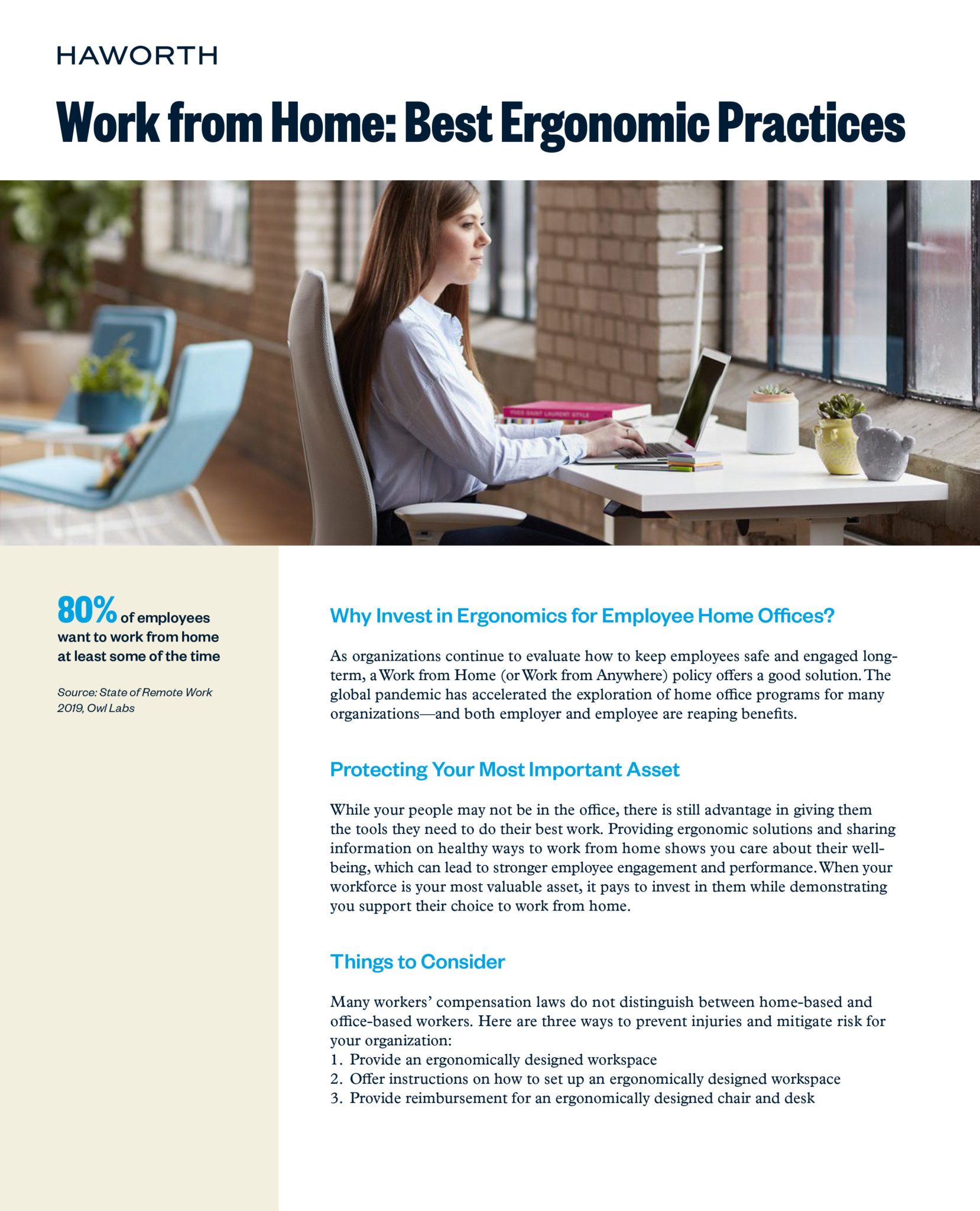 HAWORTH

Work from Home: Best Ergonomic Practices

80% of employees want to work from home at least some of the time

Source: State of Remote Work 2019, Owl Labs

Why Invest in Ergonomics for Employee Home Offices?

As organizations continue to evaluate how to keep employees safe and engaged long-term, a Work from Home (or Work from Anywhere) policy offers a good solution. The global pandemic has accelerated the exploration of home office programs for many organizations—and both employer and employee are reaping benefits.

Protecting Your Most Important Asset

While your people may not be in the office, there is still advantage in giving them the tools they need to do their best work. Providing ergonomic solutions and sharing information on healthy ways to work from home shows you care about their well-being, which can lead to stronger employee engagement and performance. When your workforce is your most valuable asset, it pays to invest in them while demonstrating you support their choice to work from home.

Things to Consider

Many workers' compensation laws do not distinguish between home-based and office-based workers. Here are three ways to prevent injuries and mitigate risk for your organization:
1. Provide an ergonomically designed workspace
2. Offer instructions on how to set up an ergonomically designed workspace
3. Provide reimbursement for an ergonomically designed chair and desk